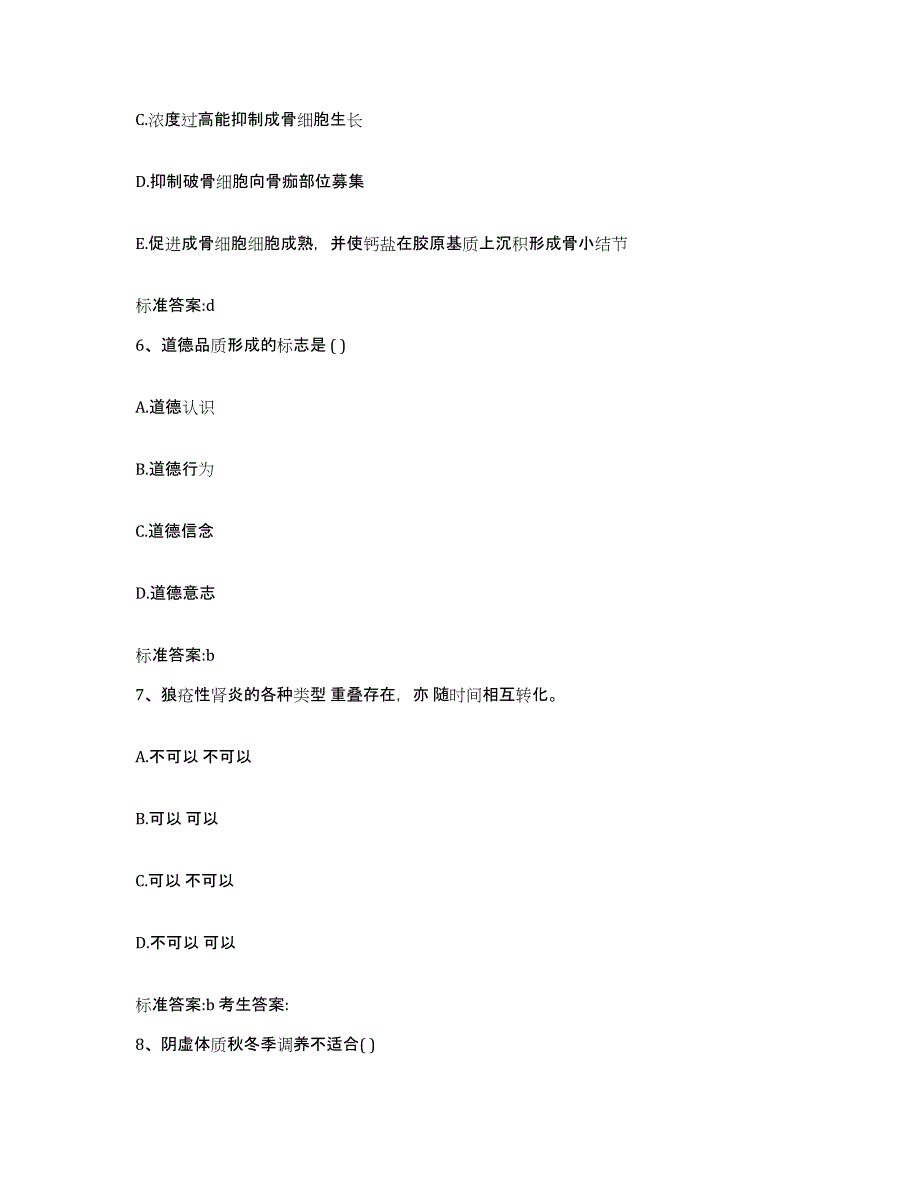 C.浓度过高能抑制成骨细胞生长

D.抑制破骨细胞向骨痂部位募集

E.促进成骨细胞细胞成熟，并使钙盐在胶原基质上沉积形成骨小结节

标准答案:d

6、道德品质形成的标志是 ( )

A.道德认识

B.道德行为

C.道德信念

D.道德意志

标准答案:b

7、狼疮性肾炎的各种类型 重叠存在，亦 随时间相互转化。

A.不可以 不可以

B.可以 可以

C.可以 不可以

D.不可以 可以

标准答案:b 考生答案:

8、阴虚体质秋冬季调养不适合( )